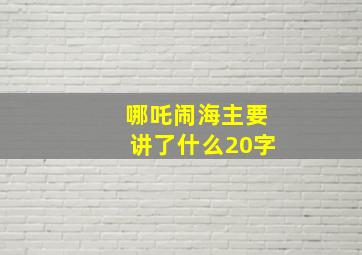 哪吒闹海主要讲了什么20字